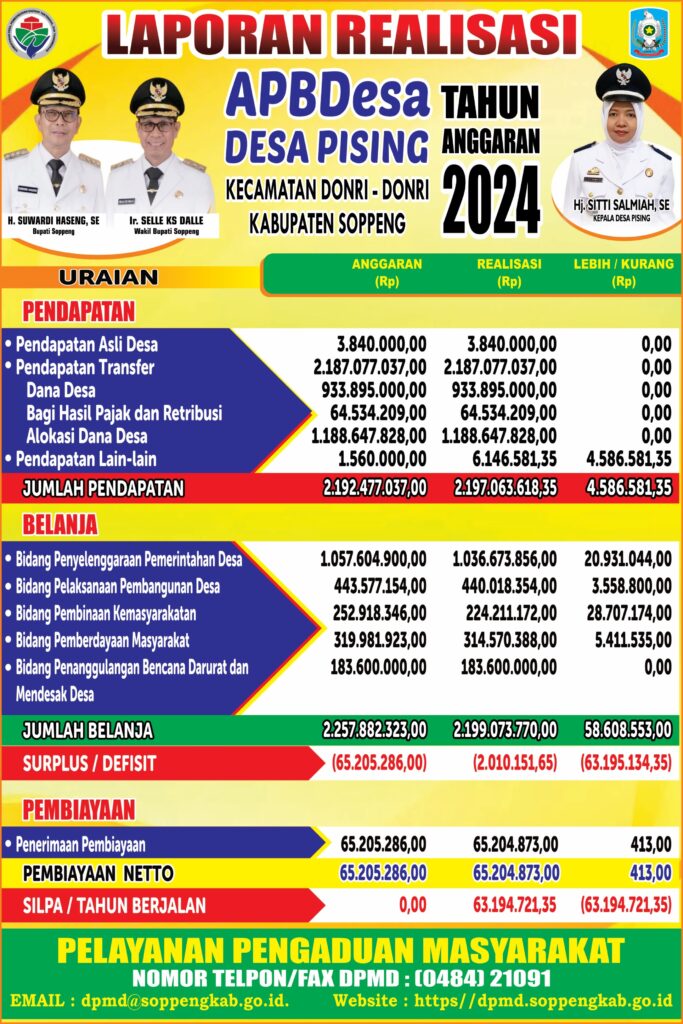 LAPORAN REALISASI

APBDesa
DESA PISING
KECAMATAN DONRI - DONRI
KABUPATEN SOPPENG

TAHUN ANGGARAN 2024

H. SUWARDI HASENG, SE
Bupati Soppeng

Ir. SELLE KS DALLE
Wakil Bupati Soppeng

Hj. SITTI SALMIAH, SE
KEPALA DESA PISING

| URAIAN | ANGGARAN (Rp) | REALISASI (Rp) | LEBIH / KURANG (Rp) |
|---|---|---|---|
| PENDAPATAN | | | |
| • Pendapatan Asli Desa | 3.840.000,00 | 3.840.000,00 | 0,00 |
| • Pendapatan Transfer | 2.187.077.037,00 | 2.187.077.037,00 | 0,00 |
| Dana Desa | 933.895.000,00 | 933.895.000,00 | 0,00 |
| Bagi Hasil Pajak dan Retribusi | 64.534.209,00 | 64.534.209,00 | 0,00 |
| Alokasi Dana Desa | 1.188.647.828,00 | 1.188.647.828,00 | 0,00 |
| • Pendapatan Lain-lain | 1.560.000,00 | 6.146.581,35 | 4.586.581,35 |
| JUMLAH PENDAPATAN | 2.192.477.037,00 | 2.197.063.618,35 | 4.586.581,35 |
| BELANJA | | | |
| • Bidang Penyelenggaraan Pemerintahan Desa | 1.057.604.900,00 | 1.036.673.856,00 | 20.931.044,00 |
| • Bidang Pelaksanaan Pembangunan Desa | 443.577.154,00 | 440.018.354,00 | 3.558.800,00 |
| • Bidang Pembinaan Kemasyarakatan | 252.918.346,00 | 224.211.172,00 | 28.707.174,00 |
| • Bidang Pemberdayaan Masyarakat | 319.981.923,00 | 314.570.388,00 | 5.411.535,00 |
| • Bidang Penanggulangan Bencana Darurat dan Mendesak Desa | 183.600.000,00 | 183.600.000,00 | 0,00 |
| JUMLAH BELANJA | 2.257.882.323,00 | 2.199.073.770,00 | 58.608.553,00 |
| SURPLUS / DEFISIT | (65.205.286,00) | (2.010.151,65) | (63.195.134,35) |
| PEMBIAYAAN | | | |
| • Penerimaan Pembiayaan | 65.205.286,00 | 65.204.873,00 | 413,00 |
| PEMBIAYAAN NETTO | 65.205.286,00 | 65.204.873,00 | 413,00 |
| SILPA / TAHUN BERJALAN | 0,00 | 63.194.721,35 | (63.194.721,35) |

PELAYANAN PENGADUAN MASYARAKAT
NOMOR TELPON/FAX DPMD : (0484) 21091
EMAIL : dpmd@soppengkab.go.id. Website : https//dpmd.soppengkab.go.id